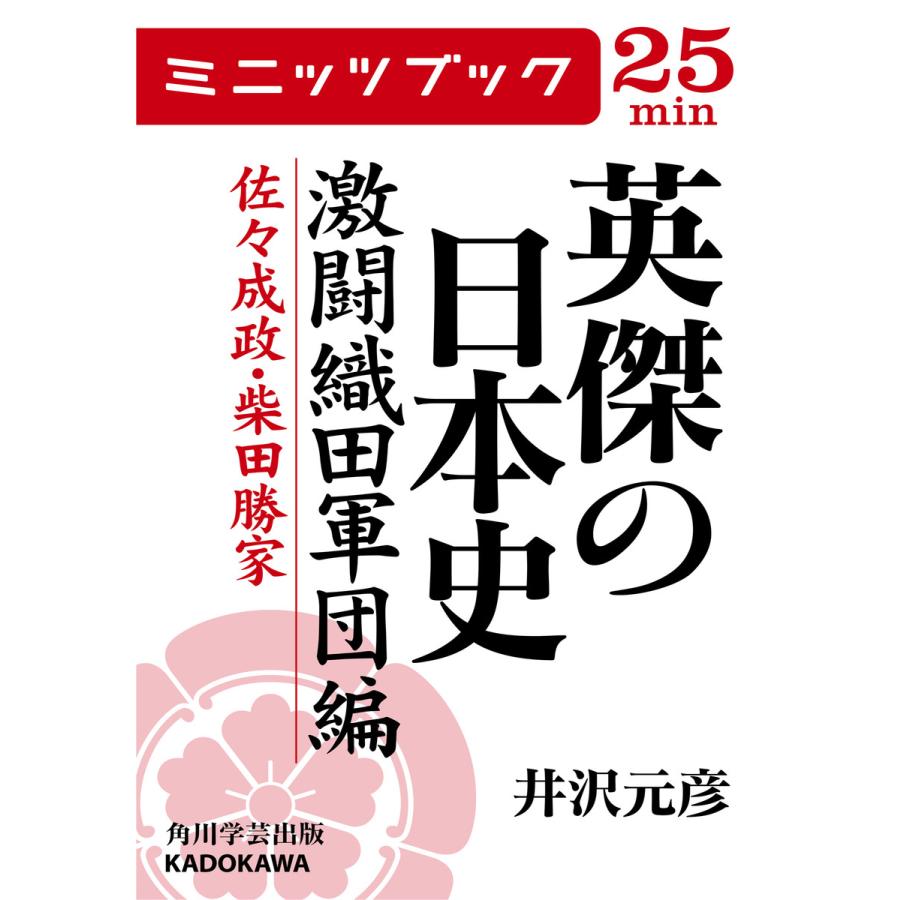 ミニッツブック

25
min

英傑の日本史

激闘織田軍団編

佐々成政・柴田勝家

井沢元彦

角川学芸出版
KADOKAWA